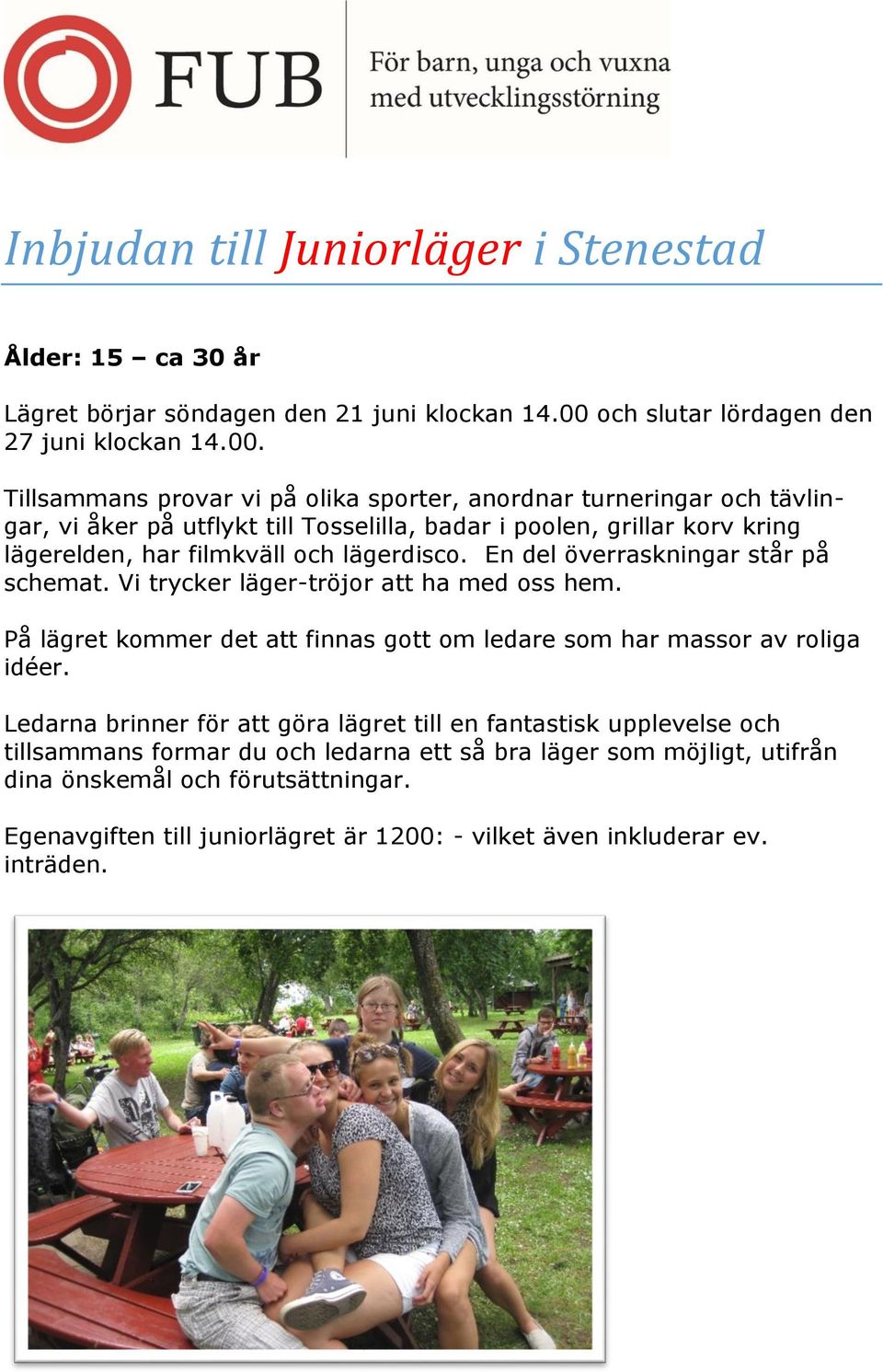 FUB
För barn, unga och vuxna med utvecklingsstörning

Inbjudan till Juniorläger i Stenestad

Ålder: 15 – ca 30 år

Lägret börjar söndagen den 21 juni klockan 14.00 och slutar lördagen den 27 juni klockan 14.00.

Tillsammans provar vi på olika sporter, anordnar turneringar och tävlingar, vi åker på utflykt till Tosselilla, badar i poolen, grillar korv kring lägerelden, har filmkväll och lägerdisco. En del överraskningar står på schemat. Vi trycker läger-tröjor att ha med oss hem.

På lägret kommer det att finnas gott om ledare som har massor av roliga idéer.

Ledarna brinner för att göra lägret till en fantastisk upplevelse och tillsammans formar du och ledarna ett så bra läger som möjligt, utifrån dina önskemål och förutsättningar.

Egenavgiften till juniorlägret är 1200: - vilket även inkluderar ev. inträden.